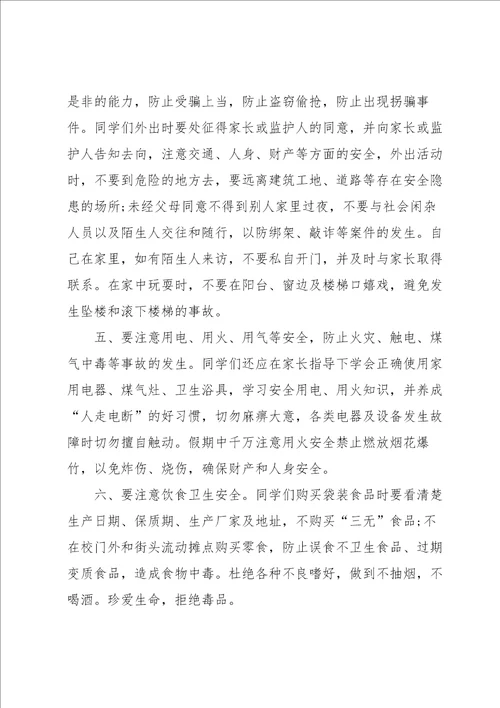 是非的能力，防止受骗上当，防止盗窃偷抢，防止出现拐骗事件。同学们外出时要处征得家长或监护人的同意，并向家长或监护人告知去向，注意交通、人身、财产等方面的安全，外出活动时，不要到危险的地方去，要远离建筑工地、道路等存在安全隐患的场所;未经父母同意不得到别人家里过夜，不要与社会闲杂人员以及陌生人交往和随行，以防绑架、敲诈等案件的发生。自己在家里，如有陌生人来访，不要私自开门，并及时与家长取得联系。在家中玩耍时，不要在阳台、窗边及楼梯口嬉戏，避免发生坠楼和滚下楼梯的事故。

五、要注意用电、用火、用气等安全，防止火灾、触电、煤气中毒等事故的发生。同学们还应在家长指导下学会正确使用家用电器、煤气灶、卫生浴具，学习安全用电、用火知识，并养成“人走电断”的好习惯，切勿麻痹大意，各类电器及设备发生故障时切勿擅自触动。假期中千万注意用火安全禁止燃放烟花爆竹，以免炸伤、烧伤，确保财产和人身安全。

六、要注意饮食卫生安全。同学们购买袋装食品时要看清楚生产日期、保质期、生产厂家及地址，不购买“三无”食品;不在校门外和街头流动摊点购买零食，防止误食不卫生食品、过期变质食品，造成食物中毒。杜绝各种不良嗜好，做到不抽烟，不喝酒。珍爱生命，拒绝毒品。